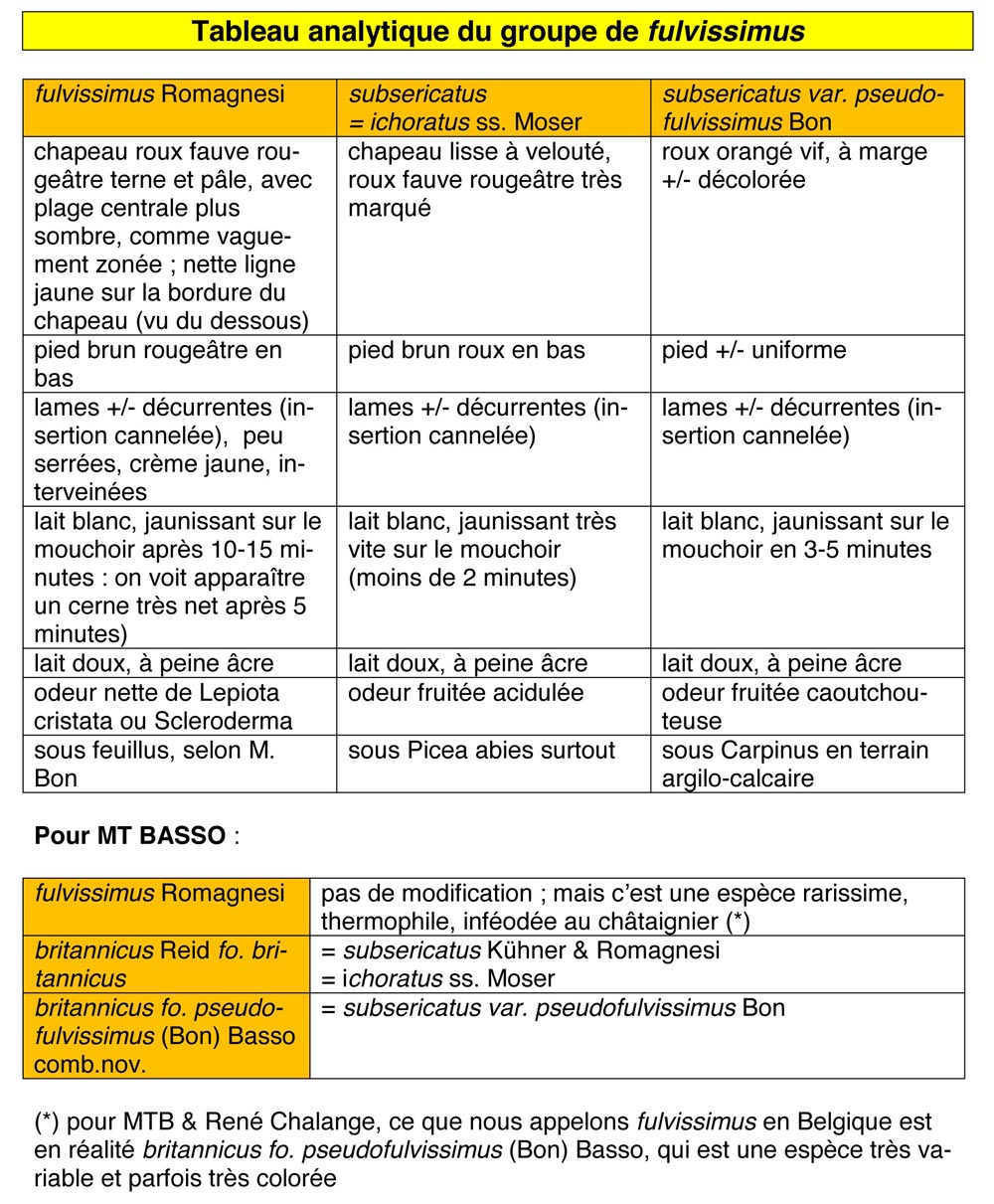 Tableau analytique du groupe de fulvissimus

| fulvissimus Romagnesi | subsericatus = ichoratus ss. Moser | subsericatus var. pseudofulvissimus Bon |
|---|---|---|
| chapeau roux fauve rougeâtre terne et pâle, avec plage centrale plus sombre, comme vaguement zonée ; nette ligne jaune sur la bordure du chapeau (vu du dessous) | chapeau lisse à velouté, roux fauve rougeâtre très marqué | roux orangé vif, à marge +/- décolorée |
| pied brun rougeâtre en bas | pied brun roux en bas | pied +/- uniforme |
| lames +/- décurrentes (insertion cannelée), peu serrées, crème jaune, interveinées | lames +/- décurrentes (insertion cannelée) | lames +/- décurrentes (insertion cannelée) |
| lait blanc, jaunissant sur le mouchoir après 10-15 minutes : on voit apparaître un cerne très net après 5 minutes) | lait blanc, jaunissant très vite sur le mouchoir (moins de 2 minutes) | lait blanc, jaunissant sur le mouchoir en 3-5 minutes |
| lait doux, à peine âcre | lait doux, à peine âcre | lait doux, à peine âcre |
| odeur nette de Lepiota cristata ou Scleroderma | odeur fruitée acidulée | odeur fruitée caoutchouteuse |
| sous feuillus, selon M. Bon | sous Picea abies surtout | sous Carpinus en terrain argilo-calcaire |

Pour MT BASSO :

| fulvissimus Romagnesi | pas de modification ; mais c'est une espèce rarissime, thermophile, inféodée au châtaignier (*) |
|---|---|
| britannicus Reid fo. britannicus | = subsericatus Kühner & Romagnesi = ichoratus ss. Moser |
| britannicus fo. pseudofulvissimus (Bon) Basso comb.nov. | = subsericatus var. pseudofulvissimus Bon |

(*) pour MTB & René Chalange, ce que nous appelons fulvissimus en Belgique est en réalité britannicus fo. pseudofulvissimus (Bon) Basso, qui est une espèce très variable et parfois très colorée